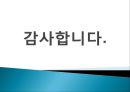 감사합니다.